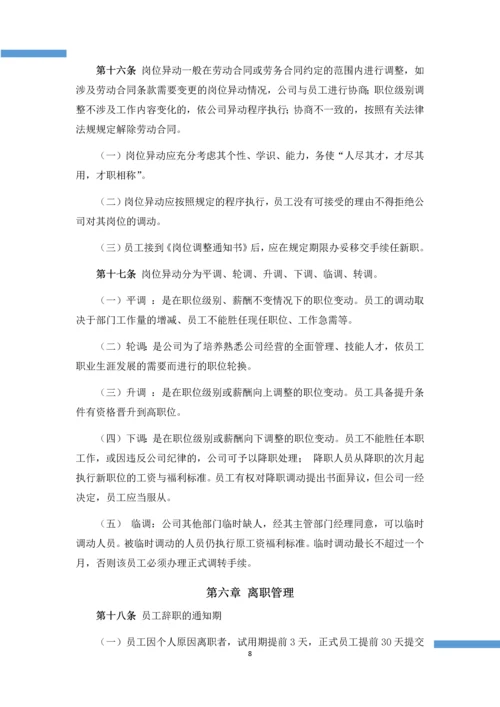 第十六条 岗位异动一般在劳动合同或劳务合同约定的范围内进行调整，如涉及劳动合同条款需要变更的岗位异动情况，公司与员工进行协商；职位级别调整不涉及工作内容变化的，依公司异动程序执行；协商不一致的，按照有关法律法规规定解除劳动合同。

（一）岗位异动应充分考虑其个性、学识、能力，务使“人尽其才，才尽其用，才职相称”。

（二）岗位异动应按照规定的程序执行，员工没有可接受的理由不得拒绝公司对其岗位的调动。

（三）员工接到《岗位调整通知书》后，应在规定期限办妥移交手续任新职。

第十七条 岗位异动分为平调、轮调、升调、下调、临调、转调。

（一）平调 ：是在职位级别、薪酬不变情况下的职位变动。员工的调动取决于部门工作量的增减、员工不能胜任现任职位、工作急需等。

（二）轮调：是公司为了培养熟悉公司经营的全面管理、技能人才，依员工职业生涯发展的需要而进行的职位轮换。

（三）升调 ：是在职位级别或薪酬向上调整的职位变动。员工具备提升条件有资格晋升到高职位。

（四）下调：是在职位级别或薪酬向下调整的职位变动。员工不能胜任本职工作，或因违反公司纪律的，公司可予以降职处理； 降职人员从降职的次月起执行新职位的工资与福利标准。员工有权对降职调动提出书面异议，但公司一经决定，员工应当服从。

（五） 临调：公司其他部门临时缺人，经其主管部门经理同意，可以临时调动人员。被临时调动的人员仍执行原工资福利标准。临时调动最长不超过一个月，否则该员工必须办理正式调转手续。

第六章 离职管理

第十八条 员工辞职的通知期

（一）员工因个人原因离职者，试用期提前 3 天，正式员工提前 30 天提交

8